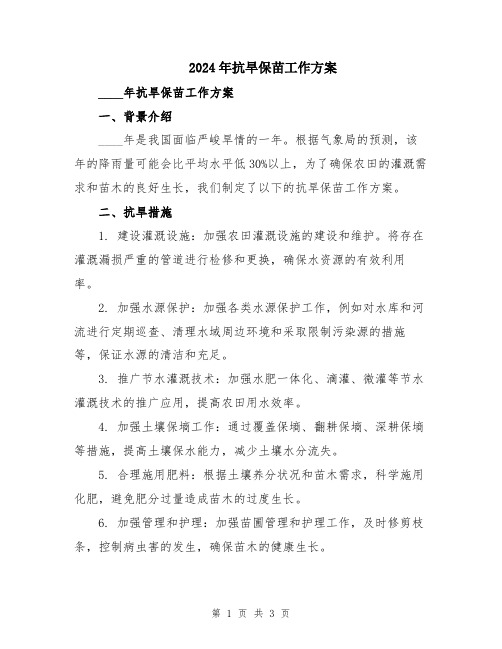 2024年抗旱保苗工作方案

____年抗旱保苗工作方案

一、背景介绍

____年是我国面临严峻旱情的一年。根据气象局的预测，该年的降雨量可能会比平均水平低30%以上，为了确保农田的灌溉需求和苗木的良好生长，我们制定了以下的抗旱保苗工作方案。

二、抗旱措施

1. 建设灌溉设施：加强农田灌溉设施的建设和维护。将存在灌溉漏损严重的管道进行检修和更换，确保水资源的有效利用率。

2. 加强水源保护：加强各类水源保护工作，例如对水库和河流进行定期巡查、清理水域周边环境和采取限制污染源的措施等，保证水源的清洁和充足。

3. 推广节水灌溉技术：加强水肥一体化、滴灌、微灌等节水灌溉技术的推广应用，提高农田用水效率。

4. 加强土壤保墒工作：通过覆盖保墒、翻耕保墒、深耕保墒等措施，提高土壤保水能力，减少土壤水分流失。

5. 合理施用肥料：根据土壤养分状况和苗木需求，科学施用化肥，避免肥分过量造成苗木的过度生长。

6. 加强管理和护理：加强苗圃管理和护理工作，及时修剪枝条，控制病虫害的发生，确保苗木的健康生长。

第 1 页 共 3 页